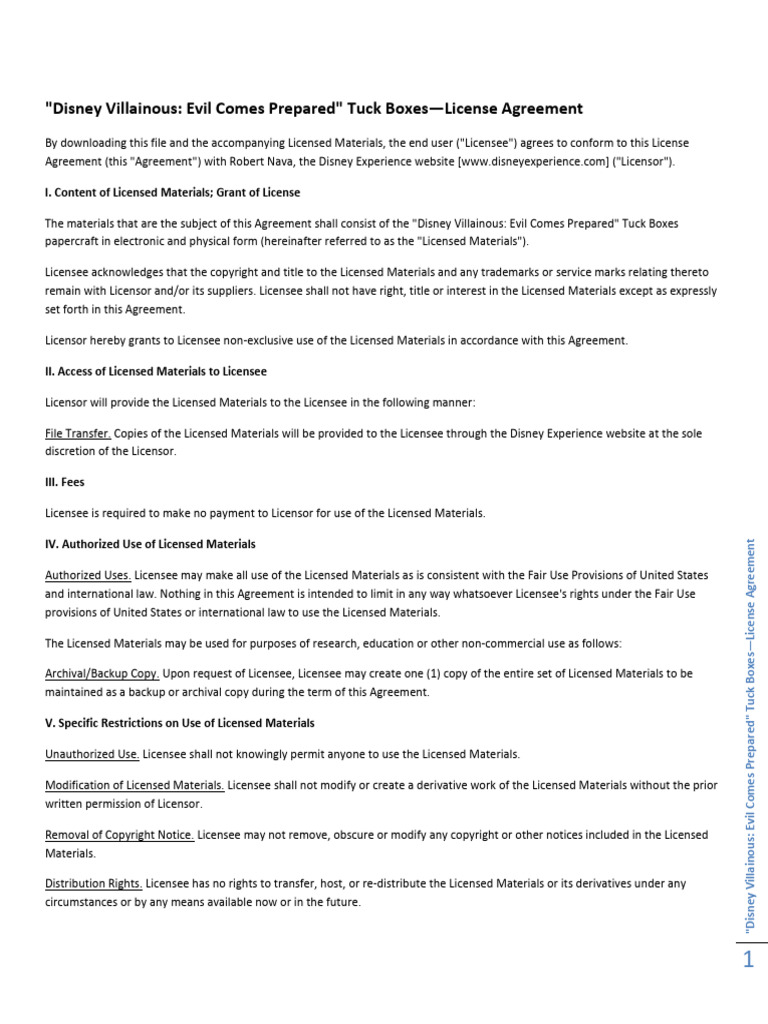 "Disney Villainous: Evil Comes Prepared" Tuck Boxes—License Agreement

By downloading this file and the accompanying Licensed Materials, the end user ("Licensee") agrees to conform to this License Agreement (this "Agreement") with Robert Nava, the Disney Experience website [www.disneyexperience.com] ("Licensor").

I. Content of Licensed Materials; Grant of License

The materials that are the subject of this Agreement shall consist of the "Disney Villainous: Evil Comes Prepared" Tuck Boxes papercraft in electronic and physical form (hereinafter referred to as the "Licensed Materials").

Licensee acknowledges that the copyright and title to the Licensed Materials and any trademarks or service marks relating thereto remain with Licensor and/or its suppliers. Licensee shall not have right, title or interest in the Licensed Materials except as expressly set forth in this Agreement.

Licensor hereby grants to Licensee non-exclusive use of the Licensed Materials in accordance with this Agreement.

II. Access of Licensed Materials to Licensee

Licensor will provide the Licensed Materials to the Licensee in the following manner:

File Transfer. Copies of the Licensed Materials will be provided to the Licensee through the Disney Experience website at the sole discretion of the Licensor.

III. Fees

Licensee is required to make no payment to Licensor for use of the Licensed Materials.

IV. Authorized Use of Licensed Materials

Authorized Uses. Licensee may make all use of the Licensed Materials as is consistent with the Fair Use Provisions of United States and international law. Nothing in this Agreement is intended to limit in any way whatsoever Licensee's rights under the Fair Use provisions of United States or international law to use the Licensed Materials.

The Licensed Materials may be used for purposes of research, education or other non-commercial use as follows:

Archival/Backup Copy. Upon request of Licensee, Licensee may create one (1) copy of the entire set of Licensed Materials to be maintained as a backup or archival copy during the term of this Agreement.

V. Specific Restrictions on Use of Licensed Materials

Unauthorized Use. Licensee shall not knowingly permit anyone to use the Licensed Materials.

Modification of Licensed Materials. Licensee shall not modify or create a derivative work of the Licensed Materials without the prior written permission of Licensor.

Removal of Copyright Notice. Licensee may not remove, obscure or modify any copyright or other notices included in the Licensed Materials.

Distribution Rights. Licensee has no rights to transfer, host, or re-distribute the Licensed Materials or its derivatives under any circumstances or by any means available now or in the future.

"Disney Villainous: Evil Comes Prepared" Tuck Boxes—License Agreement

1